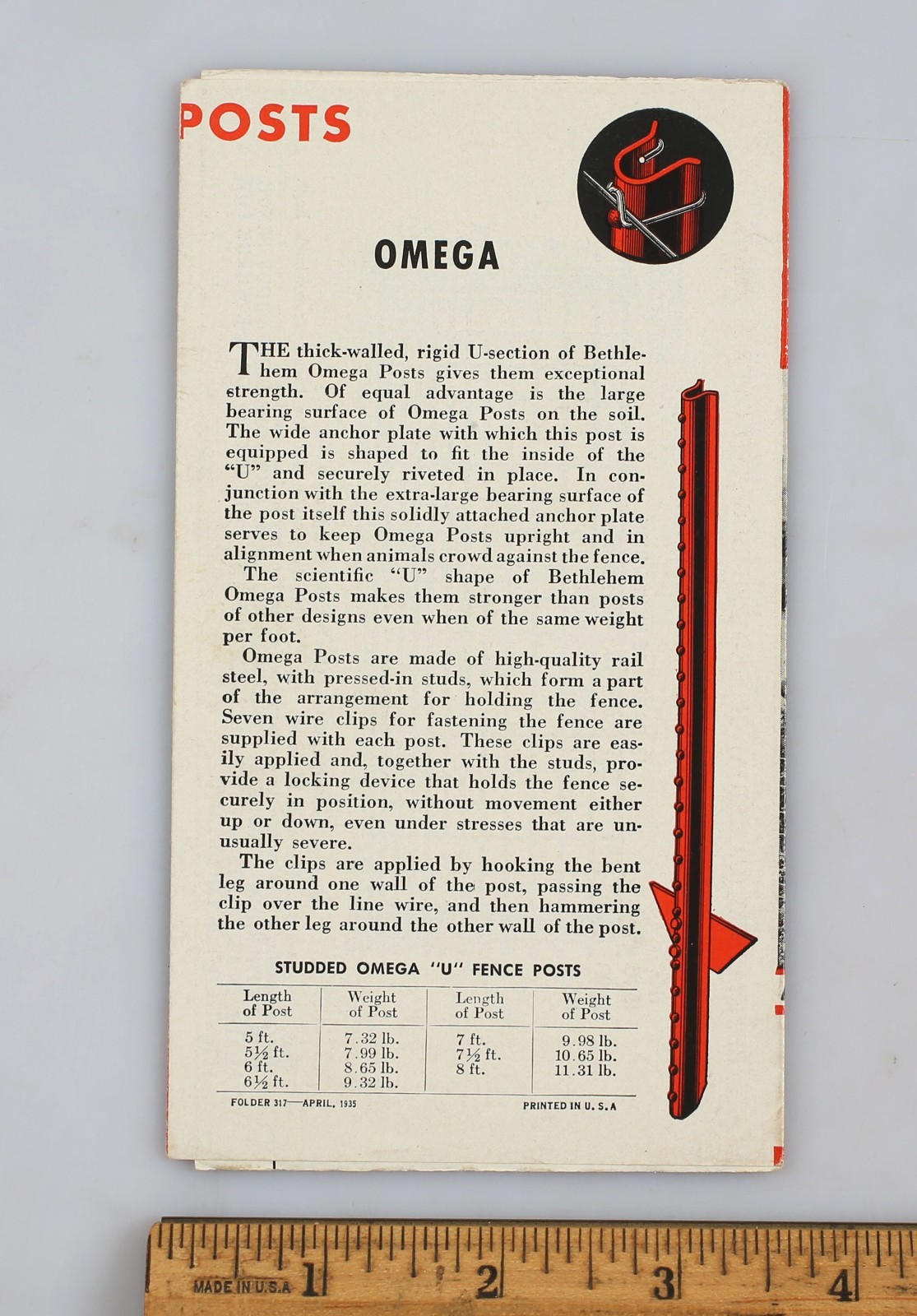 POSTS

OMEGA

THE thick-walled, rigid U-section of Bethlehem Omega Posts gives them exceptional strength. Of equal advantage is the large bearing surface of Omega Posts on the soil. The wide anchor plate with which this post is equipped is shaped to fit the inside of the "U" and securely riveted in place. In conjunction with the extra-large bearing surface of the post itself this solidly attached anchor plate serves to keep Omega Posts upright and in alignment when animals crowd against the fence.

The scientific "U" shape of Bethlehem Omega Posts makes them stronger than posts of other designs even when of the same weight per foot.

Omega Posts are made of high-quality rail steel, with pressed-in studs, which form a part of the arrangement for holding the fence. Seven wire clips for fastening the fence are supplied with each post. These clips are easily applied and, together with the studs, provide a locking device that holds the fence securely in position, without movement either up or down, even under stresses that are unusually severe.

The clips are applied by hooking the bent leg around one wall of the post, passing the clip over the line wire, and then hammering the other leg around the other wall of the post.

STUDDED OMEGA "U" FENCE POSTS

| Length of Post | Weight of Post | Length of Post | Weight of Post |
|---|---|---|---|
| 5 ft. | 7.32 lb. | 7 ft. | 9.98 lb. |
| 5½ ft. | 7.99 lb. | 7½ ft. | 10.65 lb. |
| 6 ft. | 8.65 lb. | 8 ft. | 11.31 lb. |
| 6½ ft. | 9.32 lb. | | |

FOLDER 317—APRIL, 1935

PRINTED IN U. S. A

MADE IN U.S.A 1 2 3 4